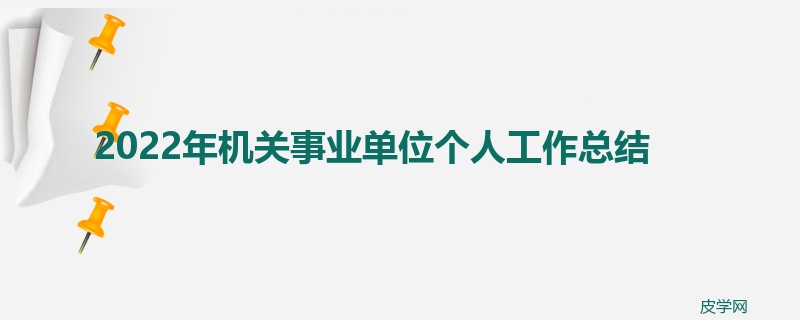 2022年机关事业单位个人工作总结

皮学网